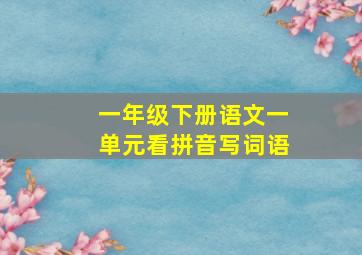 一年级下册语文一单元看拼音写词语